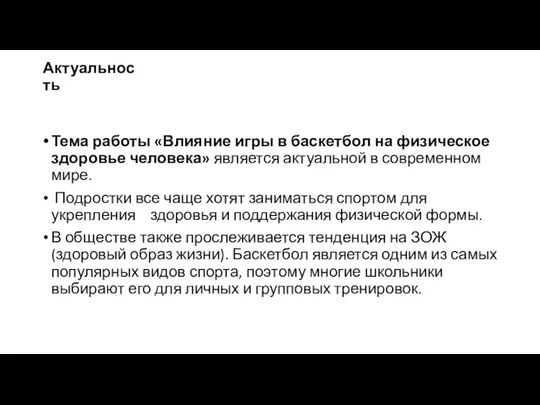 Актуальность

• Тема работы «Влияние игры в баскетбол на физическое здоровье человека» является актуальной в современном мире.

• Подростки все чаще хотят заниматься спортом для укрепления здоровья и поддержания физической формы.

• В обществе также прослеживается тенденция на ЗОЖ (здоровый образ жизни). Баскетбол является одним из самых популярных видов спорта, поэтому многие школьники выбирают его для личных и групповых тренировок.